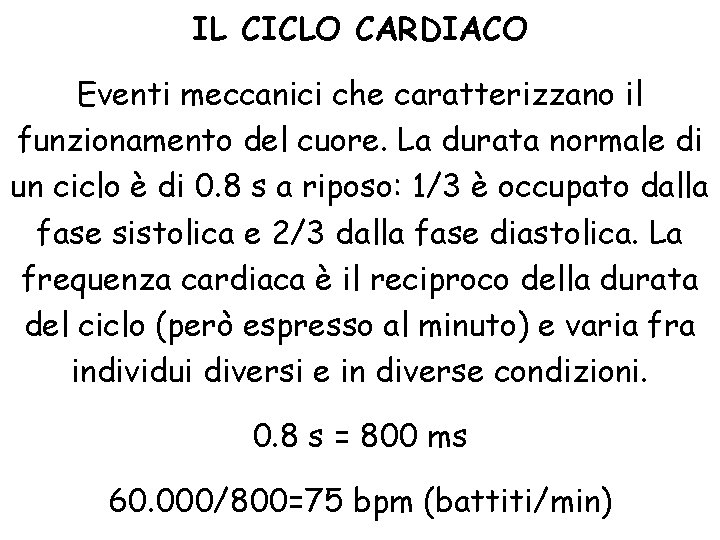 IL CICLO CARDIACO

Eventi meccanici che caratterizzano il funzionamento del cuore. La durata normale di un ciclo è di 0.8 s a riposo: 1/3 è occupato dalla fase sistolica e 2/3 dalla fase diastolica. La frequenza cardiaca è il reciproco della durata del ciclo (però espresso al minuto) e varia fra individui diversi e in diverse condizioni.

0.8 s = 800 ms

60.000/800=75 bpm (battiti/min)